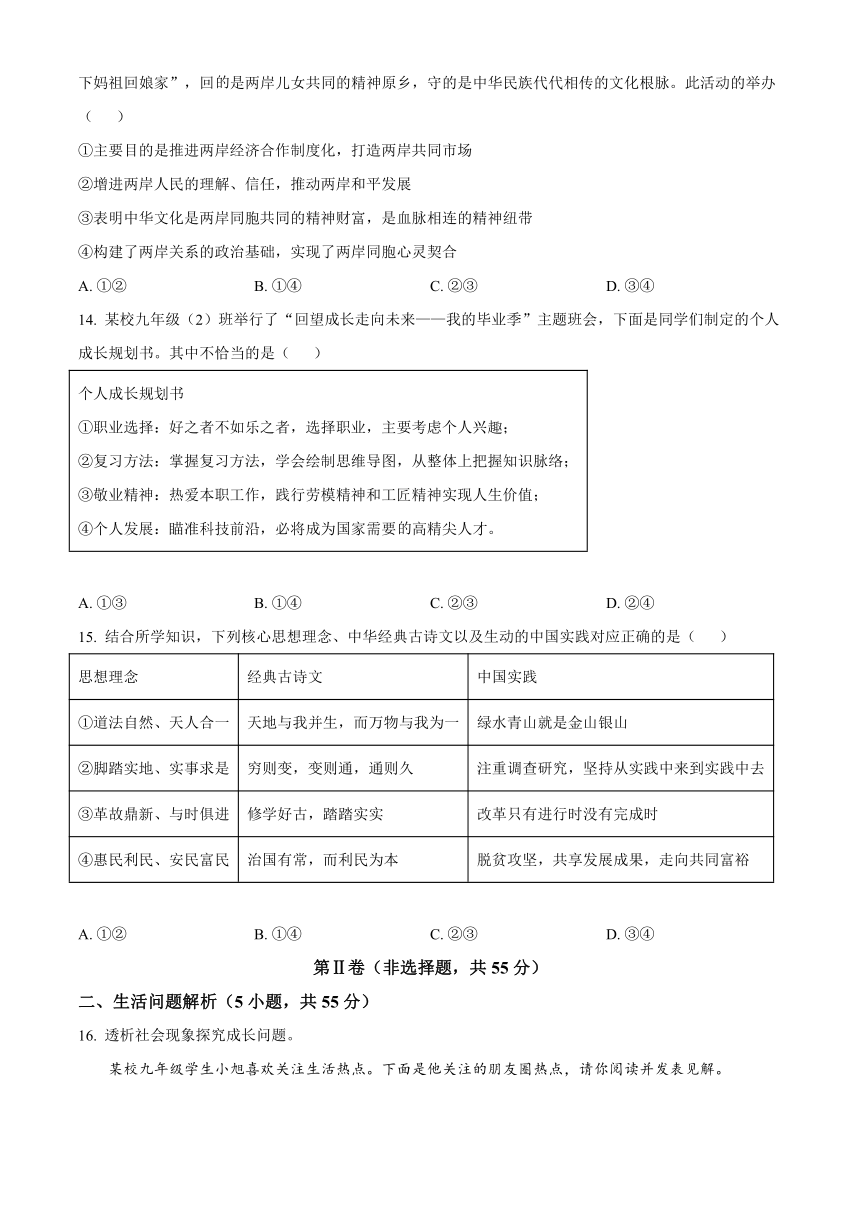 下妈祖回娘家”，回的是两岸儿女共同的精神原乡，守的是中华民族代代相传的文化根脉。此活动的举办（　　）

①主要目的是推进两岸经济合作制度化，打造两岸共同市场

②增进两岸人民的理解、信任，推动两岸和平发展

③表明中华文化是两岸同胞共同的精神财富，是血脉相连的精神纽带

④构建了两岸关系的政治基础，实现了两岸同胞心灵契合

A. ①②　　B. ①④　　C. ②③　　D. ③④

14. 某校九年级（2）班举行了“回望成长走向未来——我的毕业季”主题班会，下面是同学们制定的个人成长规划书。其中不恰当的是（　　）

个人成长规划书

①职业选择：好之者不如乐之者，选择职业，主要考虑个人兴趣；

②复习方法：掌握复习方法，学会绘制思维导图，从整体上把握知识脉络；

③敬业精神：热爱本职工作，践行劳模精神和工匠精神实现人生价值；

④个人发展：瞄准科技前沿，必将成为国家需要的高精尖人才。

A. ①③　　B. ①④　　C. ②③　　D. ②④

15. 结合所学知识，下列核心思想理念、中华经典古诗文以及生动的中国实践对应正确的是（　　）

| 思想理念 | 经典古诗文 | 中国实践 |
|---|---|---|
| ①道法自然、天人合一 | 天地与我并生，而万物与我为一 | 绿水青山就是金山银山 |
| ②脚踏实地、实事求是 | 穷则变，变则通，通则久 | 注重调查研究，坚持从实践中来到实践中去 |
| ③革故鼎新、与时俱进 | 修学好古，踏踏实实 | 改革只有进行时没有完成时 |
| ④惠民利民、安民富民 | 治国有常，而利民为本 | 脱贫攻坚，共享发展成果，走向共同富裕 |

A. ①②　　B. ①④　　C. ②③　　D. ③④

第Ⅱ卷（非选择题，共 55 分）

二、生活问题解析（5 小题，共 55 分）

16. 透析社会现象探究成长问题。

某校九年级学生小旭喜欢关注生活热点。下面是他关注的朋友圈热点，请你阅读并发表见解。